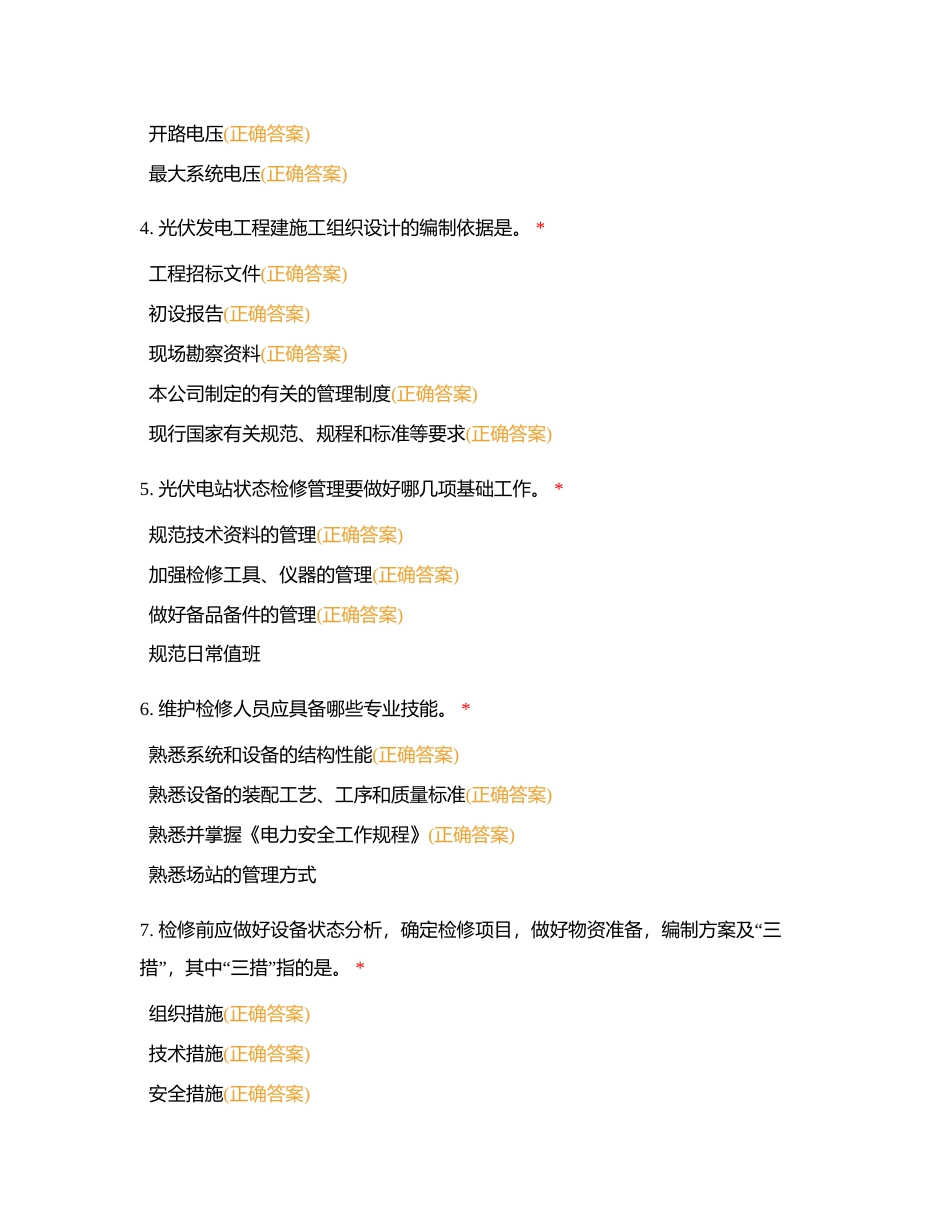 开路电压(正确答案)

最大系统电压(正确答案)

4. 光伏发电工程建施工组织设计的编制依据是。 *

工程招标文件(正确答案)

初设报告(正确答案)

现场勘察资料(正确答案)

本公司制定的有关的管理制度(正确答案)

现行国家有关规范、规程和标准等要求(正确答案)

5. 光伏电站状态检修管理要做好哪几项基础工作。 *

规范技术资料的管理(正确答案)

加强检修工具、仪器的管理(正确答案)

做好备品备件的管理(正确答案)

规范日常值班

6. 维护检修人员应具备哪些专业技能。 *

熟悉系统和设备的结构性能(正确答案)

熟悉设备的装配工艺、工序和质量标准(正确答案)

熟悉并掌握《电力安全工作规程》(正确答案)

熟悉场站的管理方式

7. 检修前应做好设备状态分析，确定检修项目，做好物资准备，编制方案及“三措”，其中“三措”指的是。 *

组织措施(正确答案)

技术措施(正确答案)

安全措施(正确答案)